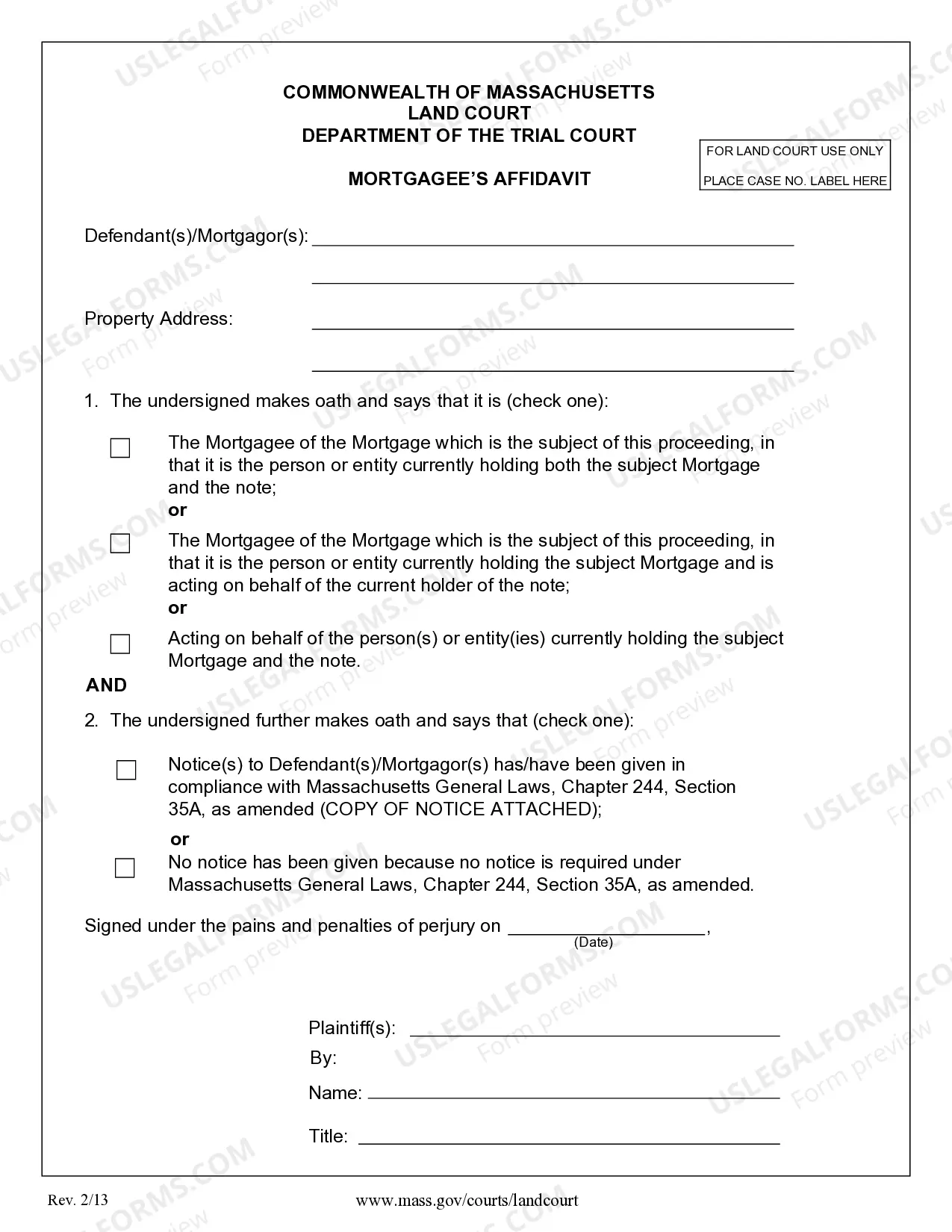 COMMONWEALTH OF MASSACHUSETTS
LAND COURT
DEPARTMENT OF THE TRIAL COURT

FOR LAND COURT USE ONLY
PLACE CASE NO. LABEL HERE

MORTGAGEE'S AFFIDAVIT

Defendant(s)/Mortgagor(s): ____
____

Property Address: ____
____

1. The undersigned makes oath and says that it is (check one):

☐ The Mortgagee of the Mortgage which is the subject of this proceeding, in that it is the person or entity currently holding both the subject Mortgage and the note;
or
☐ The Mortgagee of the Mortgage which is the subject of this proceeding, in that it is the person or entity currently holding the subject Mortgage and is acting on behalf of the current holder of the note;
or
☐ Acting on behalf of the person(s) or entity(ies) currently holding the subject Mortgage and the note.

AND

2. The undersigned further makes oath and says that (check one):

☐ Notice(s) to Defendant(s)/Mortgagor(s) has/have been given in compliance with Massachusetts General Laws, Chapter 244, Section 35A, as amended (COPY OF NOTICE ATTACHED);
or
☐ No notice has been given because no notice is required under Massachusetts General Laws, Chapter 244, Section 35A, as amended.

Signed under the pains and penalties of perjury on ____,
(Date)

Plaintiff(s): ____
By:
Name: ____
Title: ____

Rev. 2/13
www.mass.gov/courts/landcourt

USLEGALFORMS.COM Form preview